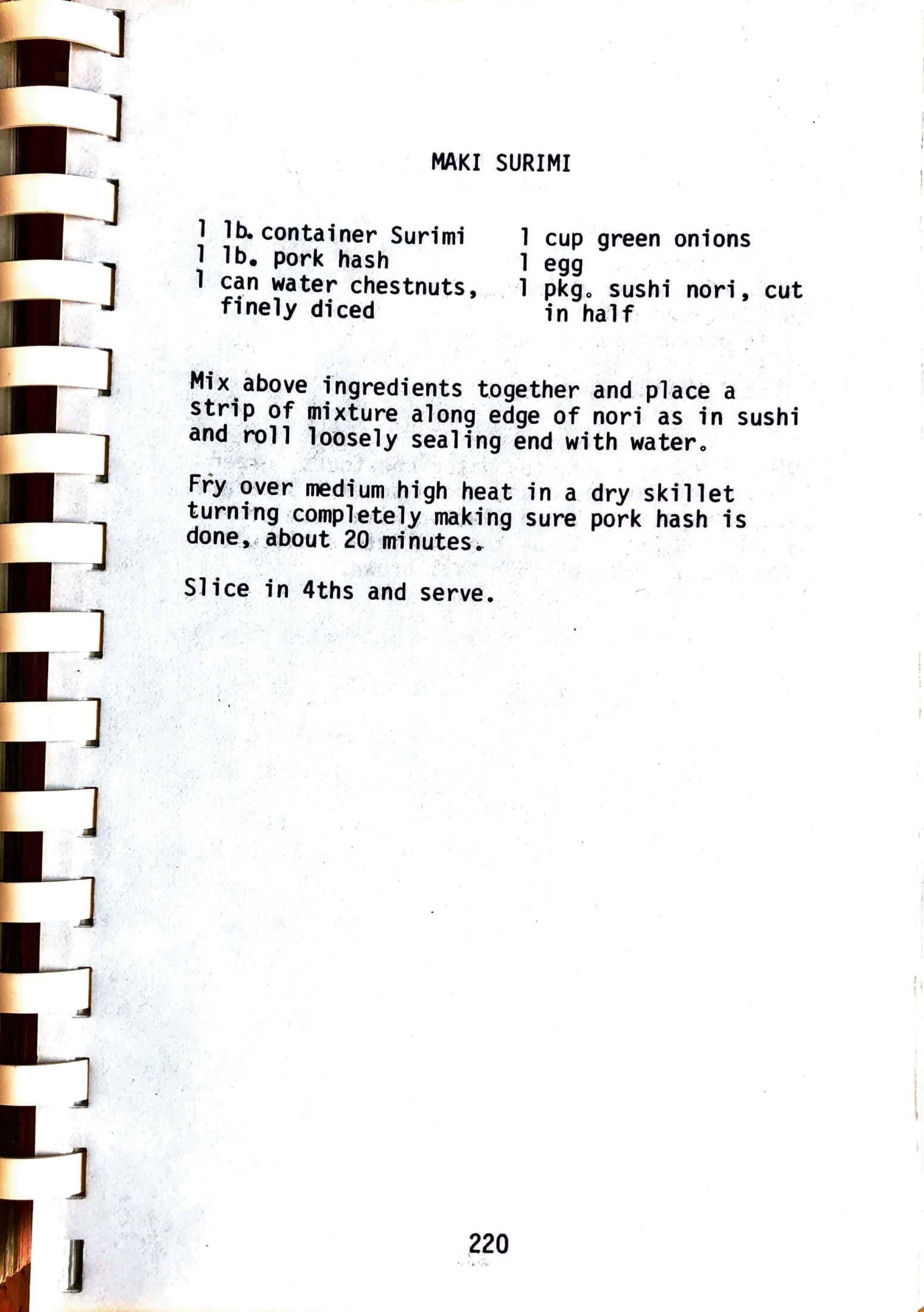 MAKI SURIMI

1 lb. container Surimi
1 lb. pork hash
1 can water chestnuts, finely diced

1 cup green onions
1 egg
1 pkg. sushi nori, cut in half

Mix above ingredients together and place a strip of mixture along edge of nori as in sushi and roll loosely sealing end with water.

Fry over medium high heat in a dry skillet turning completely making sure pork hash is done, about 20 minutes.

Slice in 4ths and serve.

220